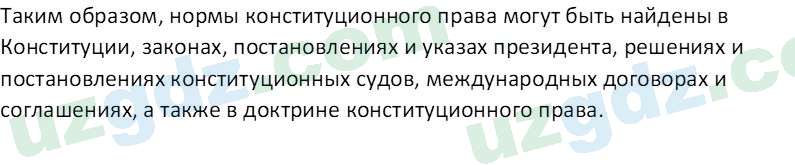 Таким образом, нормы конституционного права могут быть найдены в Конституции, законах, постановлениях и указах президента, решениях и постановлениях конституционных судов, международных договорах и соглашениях, а также в доктрине конституционного права.

uzgdz.com uzgdz.co